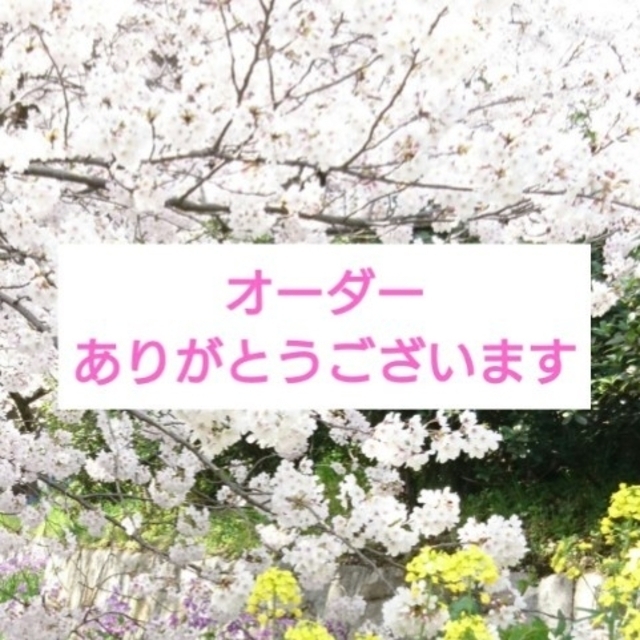 オーダー
ありがとうございます